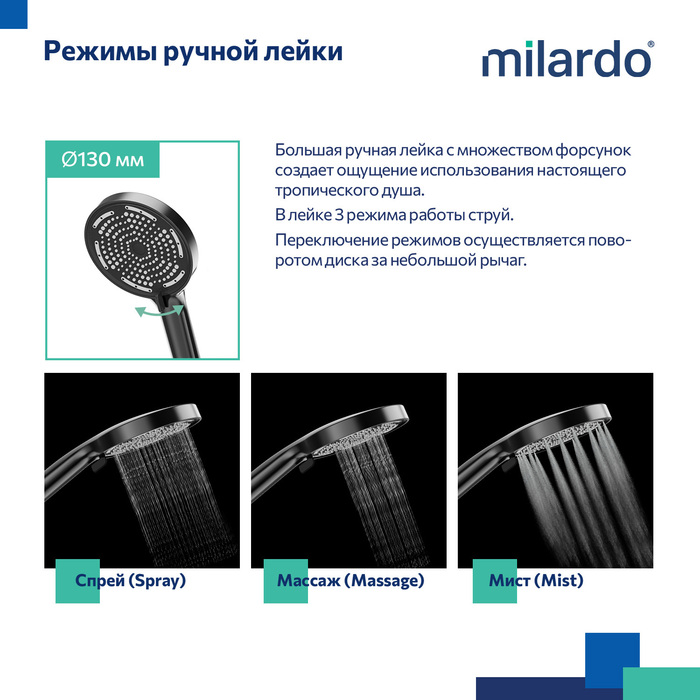 Режимы ручной лейки

milardo®

Ø130 мм

Большая ручная лейка с множеством форсунок создает ощущение использования настоящего тропического душа.

В лейке 3 режима работы струй.

Переключение режимов осуществляется поворотом диска за небольшой рычаг.

Спрей (Spray)

Массаж (Massage)

Мист (Mist)